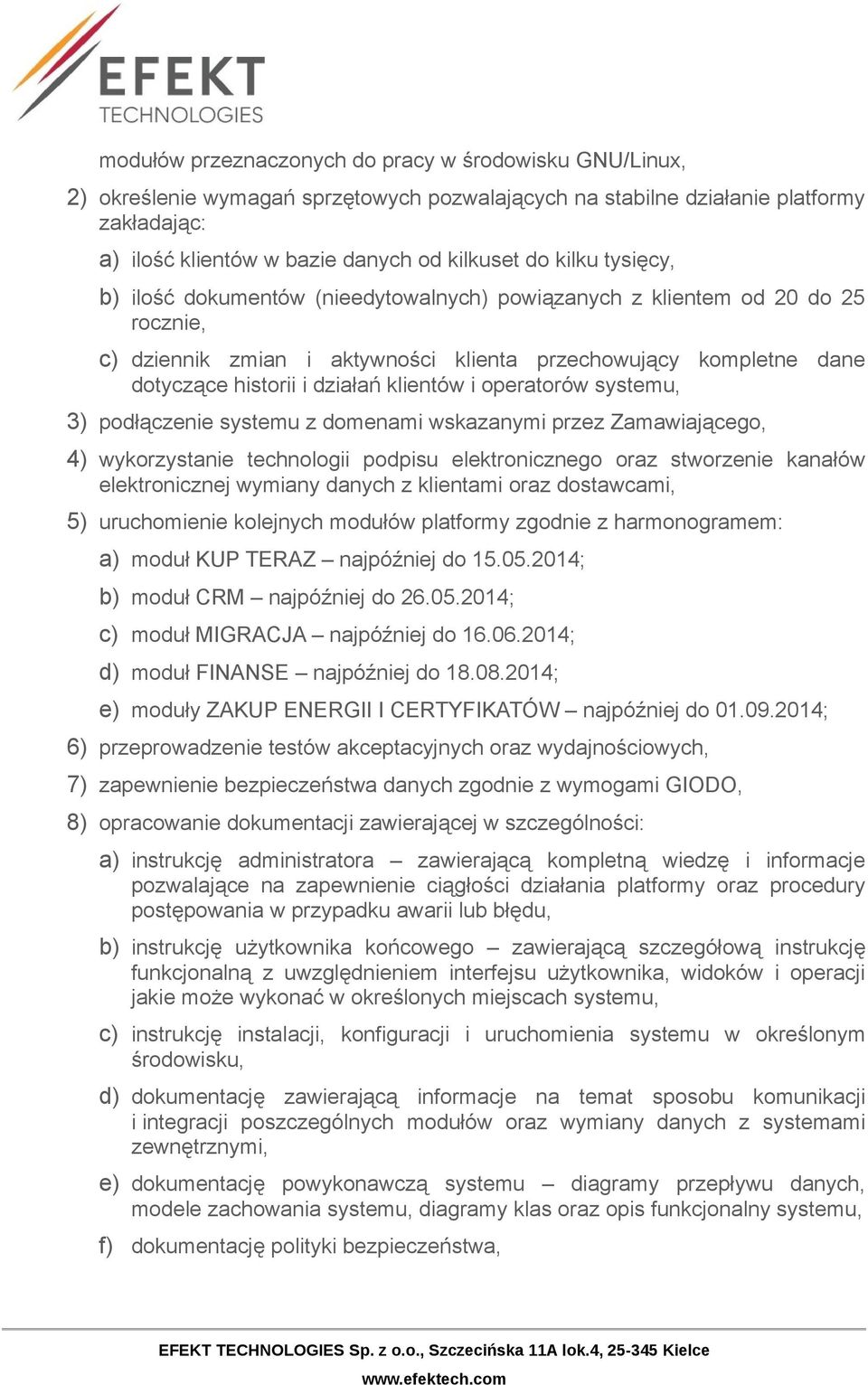 EFEKT
TECHNOLOGIES

modułów przeznaczonych do pracy w środowisku GNU/Linux,

2) określenie wymagań sprzętowych pozwalających na stabilne działanie platformy zakładając:

a) ilość klientów w bazie danych od kilkuset do kilku tysięcy,

b) ilość dokumentów (nieedytowalnych) powiązanych z klientem od 20 do 25 rocznie,

c) dziennik zmian i aktywności klienta przechowujący kompletne dane dotyczące historii i działań klientów i operatorów systemu,

3) podłączenie systemu z domenami wskazanymi przez Zamawiającego,

4) wykorzystanie technologii podpisu elektronicznego oraz stworzenie kanałów elektronicznej wymiany danych z klientami oraz dostawcami,

5) uruchomienie kolejnych modułów platformy zgodnie z harmonogramem:

a) moduł KUP TERAZ – najpóźniej do 15.05.2014;

b) moduł CRM – najpóźniej do 26.05.2014;

c) moduł MIGRACJA – najpóźniej do 16.06.2014;

d) moduł FINANSE – najpóźniej do 18.08.2014;

e) moduły ZAKUP ENERGII I CERTYFIKATÓW – najpóźniej do 01.09.2014;

6) przeprowadzenie testów akceptacyjnych oraz wydajnościowych,

7) zapewnienie bezpieczeństwa danych zgodnie z wymogami GIODO,

8) opracowanie dokumentacji zawierającej w szczególności:

a) instrukcję administratora – zawierającą kompletną wiedzę i informacje pozwalające na zapewnienie ciągłości działania platformy oraz procedury postępowania w przypadku awarii lub błędu,

b) instrukcję użytkownika końcowego – zawierającą szczegółową instrukcję funkcjonalną z uwzględnieniem interfejsu użytkownika, widoków i operacji jakie może wykonać w określonych miejscach systemu,

c) instrukcję instalacji, konfiguracji i uruchomienia systemu w określonym środowisku,

d) dokumentację zawierającą informacje na temat sposobu komunikacji i integracji poszczególnych modułów oraz wymiany danych z systemami zewnętrznymi,

e) dokumentację powykonawczą systemu – diagramy przepływu danych, modele zachowania systemu, diagramy klas oraz opis funkcjonalny systemu,

f) dokumentację polityki bezpieczeństwa,

EFEKT TECHNOLOGIES Sp. z o.o., Szczecińska 11A lok.4, 25-345 Kielce
www.efektech.com